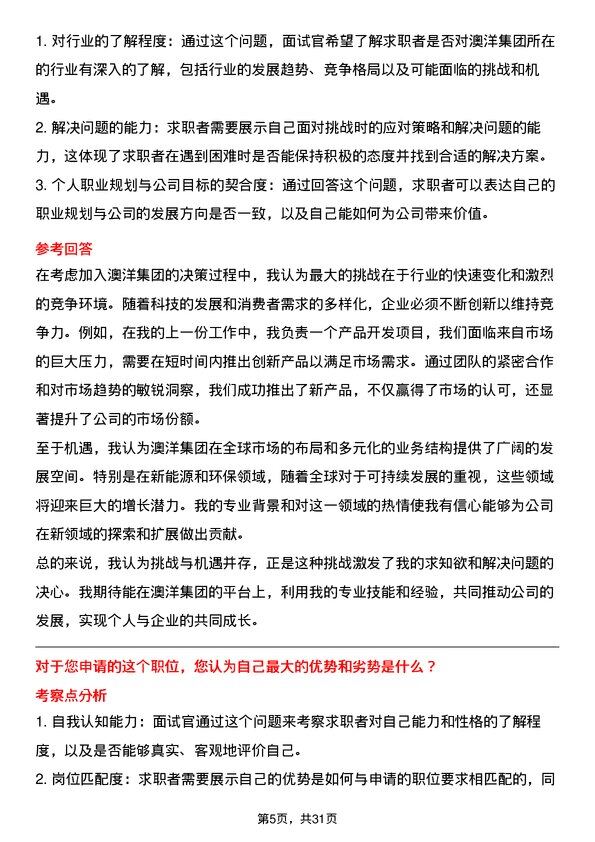 1. 对行业的了解程度：通过这个问题，面试官希望了解求职者是否对澳洋集团所在的行业有深入的了解，包括行业的发展趋势、竞争格局以及可能面临的挑战和机遇。
2. 解决问题的能力：求职者需要展示自己面对挑战时的应对策略和解决问题的能力，这体现了求职者在遇到困难时是否能保持积极的态度并找到合适的解决方案。
3. 个人职业规划与公司目标的契合度：通过回答这个问题，求职者可以表达自己的职业规划与公司的发展方向是否一致，以及自己能如何为公司带来价值。

参考回答
在考虑加入澳洋集团的决策过程中，我认为最大的挑战在于行业的快速变化和激烈的竞争环境。随着科技的发展和消费者需求的多样化，企业必须不断创新以维持竞争力。例如，在我的上一份工作中，我负责一个产品开发项目，我们面临来自市场的巨大压力，需要在短时间内推出创新产品以满足市场需求。通过团队的紧密合作和对市场趋势的敏锐洞察，我们成功推出了新产品，不仅赢得了市场的认可，还显著提升了公司的市场份额。
至于机遇，我认为澳洋集团在全球市场的布局和多元化的业务结构提供了广阔的发展空间。特别是在新能源和环保领域，随着全球对于可持续发展的重视，这些领域将迎来巨大的增长潜力。我的专业背景和对这一领域的热情使我有信心能够为公司在新领域的探索和扩展做出贡献。
总的来说，我认为挑战与机遇并存，正是这种挑战激发了我的求知欲和解决问题的决心。我期待能在澳洋集团的平台上，利用我的专业技能和经验，共同推动公司的发展，实现个人与企业的共同成长。

对于您申请的这个职位，您认为自己最大的优势和劣势是什么？
考察点分析
1. 自我认知能力：面试官通过这个问题来考察求职者对自己能力和性格的了解程度，以及是否能够真实、客观地评价自己。
2. 岗位匹配度：求职者需要展示自己的优势是如何与申请的职位要求相匹配的，同

第5页，共31页